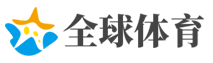 全球体育